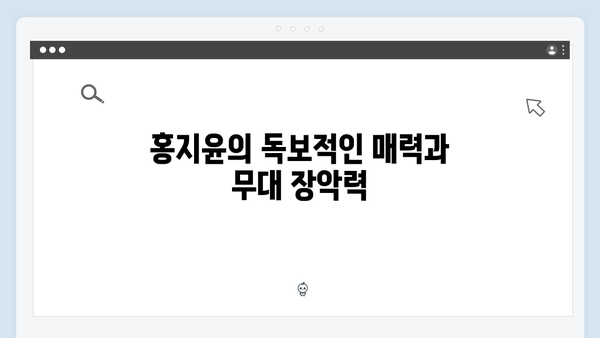 홍지윤의 독보적인 매력과 무대 장악력